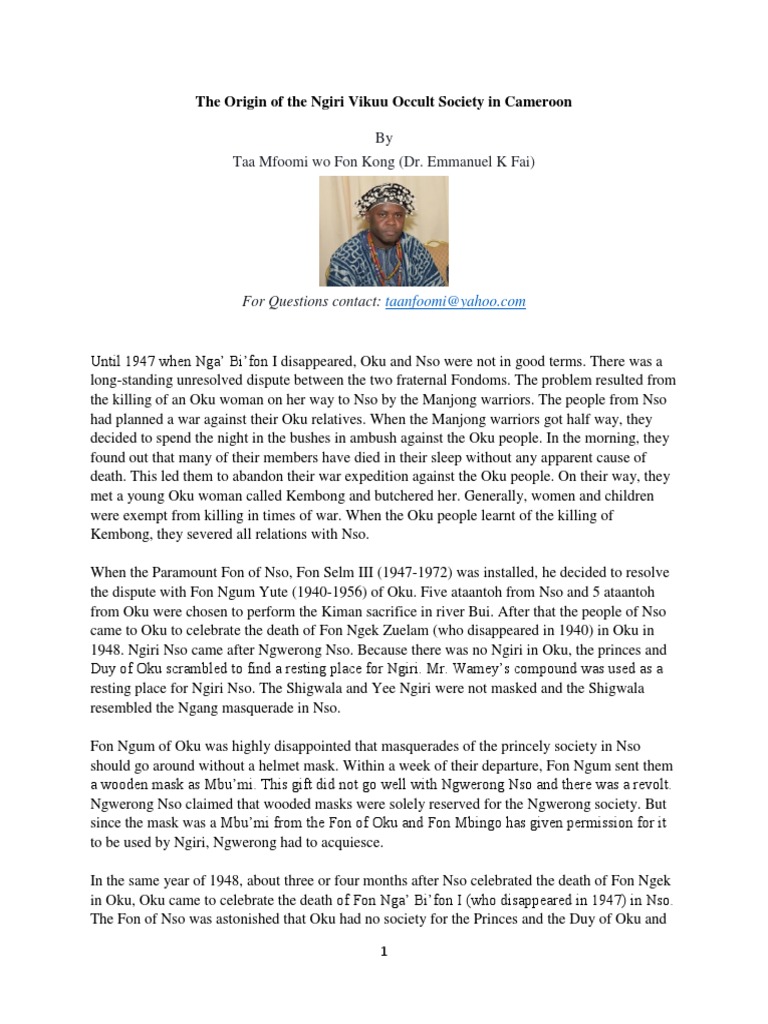 The Origin of the Ngiri Vikuu Occult Society in Cameroon

By
Taa Mfoomi wo Fon Kong (Dr. Emmanuel K Fai)

For Questions contact: taanfoomi@yahoo.com

Until 1947 when Nga' Bi'fon I disappeared, Oku and Nso were not in good terms. There was a long-standing unresolved dispute between the two fraternal Fondoms. The problem resulted from the killing of an Oku woman on her way to Nso by the Manjong warriors. The people from Nso had planned a war against their Oku relatives. When the Manjong warriors got half way, they decided to spend the night in the bushes in ambush against the Oku people. In the morning, they found out that many of their members have died in their sleep without any apparent cause of death. This led them to abandon their war expedition against the Oku people. On their way, they met a young Oku woman called Kembong and butchered her. Generally, women and children were exempt from killing in times of war. When the Oku people learnt of the killing of Kembong, they severed all relations with Nso.

When the Paramount Fon of Nso, Fon Selm III (1947-1972) was installed, he decided to resolve the dispute with Fon Ngum Yute (1940-1956) of Oku. Five ataantoh from Nso and 5 ataantoh from Oku were chosen to perform the Kiman sacrifice in river Bui. After that the people of Nso came to Oku to celebrate the death of Fon Ngek Zuelam (who disappeared in 1940) in Oku in 1948. Ngiri Nso came after Ngwerong Nso. Because there was no Ngiri in Oku, the princes and Duy of Oku scrambled to find a resting place for Ngiri. Mr. Wamey's compound was used as a resting place for Ngiri Nso. The Shigwala and Yee Ngiri were not masked and the Shigwala resembled the Ngang masquerade in Nso.

Fon Ngum of Oku was highly disappointed that masquerades of the princely society in Nso should go around without a helmet mask. Within a week of their departure, Fon Ngum sent them a wooden mask as Mbu'mi. This gift did not go well with Ngwerong Nso and there was a revolt. Ngwerong Nso claimed that wooded masks were solely reserved for the Ngwerong society. But since the mask was a Mbu'mi from the Fon of Oku and Fon Mbingo has given permission for it to be used by Ngiri, Ngwerong had to acquiesce.

In the same year of 1948, about three or four months after Nso celebrated the death of Fon Ngek in Oku, Oku came to celebrate the death of Fon Nga' Bi'fon I (who disappeared in 1947) in Nso. The Fon of Nso was astonished that Oku had no society for the Princes and the Duy of Oku and

1